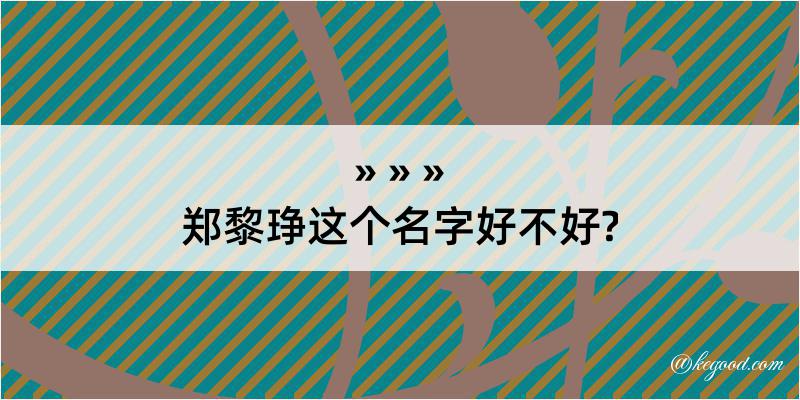 » » »
郑黎琤这个名字好不好?

@kegood.com